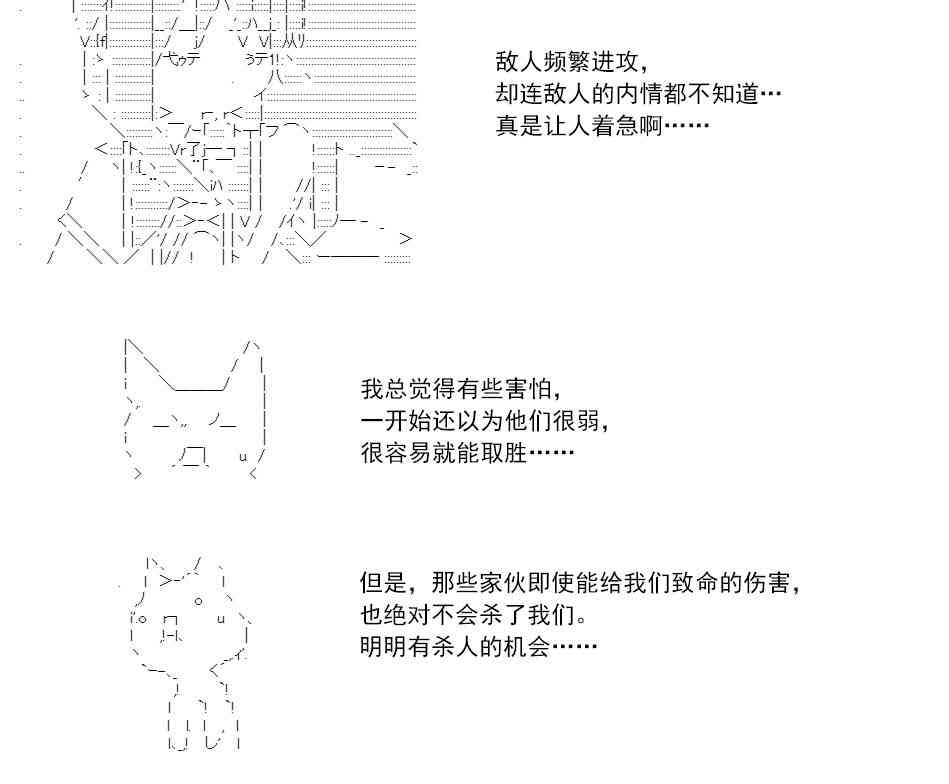 敌人频繁进攻，
却连敌人的内情都不知道…
真是让人着急啊……

我总觉得有些害怕，
一开始还以为他们很弱，
很容易就能取胜……

但是，那些家伙即使能给我们致命的伤害，
也绝对不会杀了我们。
明明有杀人的机会……